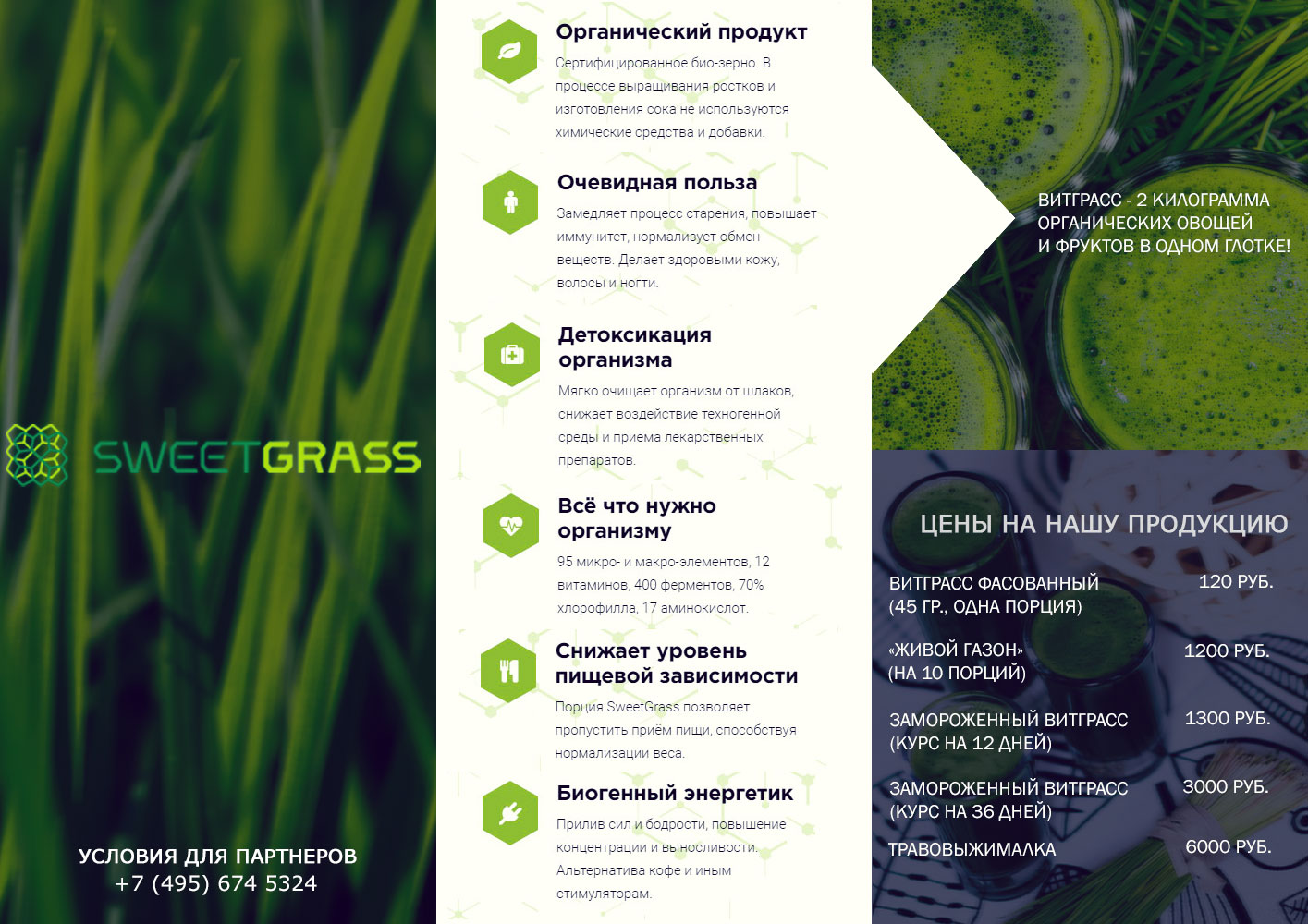 SWEETGRASS

УСЛОВИЯ ДЛЯ ПАРТНЕРОВ
+7 (495) 674 5324

Органический продукт

Сертифицированное био-зерно. В процессе выращивания ростков и изготовления сока не используются химические средства и добавки.

Очевидная польза

Замедляет процесс старения, повышает иммунитет, нормализует обмен веществ. Делает здоровыми кожу, волосы и ногти.

Детоксикация организма

Мягко очищает организм от шлаков, снижает воздействие техногенной среды и приёма лекарственных препаратов.

Всё что нужно организму

95 микро- и макро-элементов, 12 витаминов, 400 ферментов, 70% хлорофилла, 17 аминокислот.

Снижает уровень пищевой зависимости

Порция SweetGrass позволяет пропустить приём пищи, способствуя нормализации веса.

Биогенный энергетик

Прилив сил и бодрости, повышение концентрации и выносливости. Альтернатива кофе и иным стимуляторам.

ВИТГРАСС - 2 КИЛОГРАММА
ОРГАНИЧЕСКИХ ОВОЩЕЙ
И ФРУКТОВ В ОДНОМ ГЛОТКЕ!

ЦЕНЫ НА НАШУ ПРОДУКЦИЮ

ВИТГРАСС ФАСОВАННЫЙ
(45 ГР., ОДНА ПОРЦИЯ)
120 РУБ.

«ЖИВОЙ ГАЗОН»
(НА 10 ПОРЦИЙ)
1200 РУБ.

ЗАМОРОЖЕННЫЙ ВИТГРАСС
(КУРС НА 12 ДНЕЙ)
1300 РУБ.

ЗАМОРОЖЕННЫЙ ВИТГРАСС
(КУРС НА 36 ДНЕЙ)
3000 РУБ.

ТРАВОВЫЖИМАЛКА
6000 РУБ.